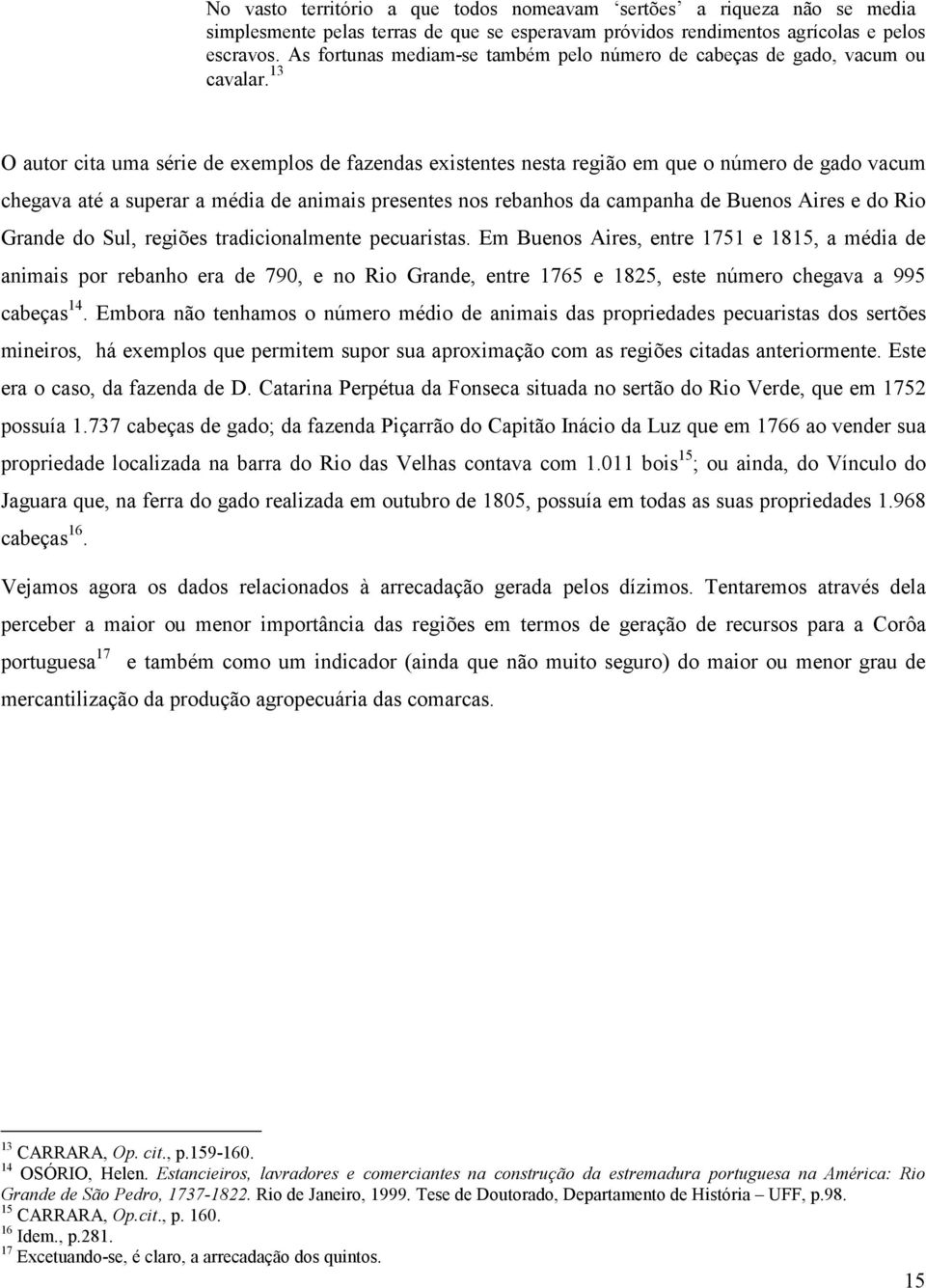 No vasto território a que todos nomeavam ‘sertões’ a riqueza não se media simplesmente pelas terras de que se esperavam próvidos rendimentos agrícolas e pelos escravos. As fortunas mediam-se também pelo número de cabeças de gado, vacum ou cavalar.$^{13}$

O autor cita uma série de exemplos de fazendas existentes nesta região em que o número de gado vacum chegava até a superar a média de animais presentes nos rebanhos da campanha de Buenos Aires e do Rio Grande do Sul, regiões tradicionalmente pecuaristas. Em Buenos Aires, entre 1751 e 1815, a média de animais por rebanho era de 790, e no Rio Grande, entre 1765 e 1825, este número chegava a 995 cabeças$^{14}$. Embora não tenhamos o número médio de animais das propriedades pecuaristas dos sertões mineiros, há exemplos que permitem supor sua aproximação com as regiões citadas anteriormente. Este era o caso, da fazenda de D. Catarina Perpétua da Fonseca situada no sertão do Rio Verde, que em 1752 possuía 1.737 cabeças de gado; da fazenda Piçarrão do Capitão Inácio da Luz que em 1766 ao vender sua propriedade localizada na barra do Rio das Velhas contava com 1.011 bois$^{15}$; ou ainda, do Vínculo do Jaguara que, na ferra do gado realizada em outubro de 1805, possuía em todas as suas propriedades 1.968 cabeças$^{16}$.

Vejamos agora os dados relacionados à arrecadação gerada pelos dízimos. Tentaremos através dela perceber a maior ou menor importância das regiões em termos de geração de recursos para a Corôa portuguesa$^{17}$ e também como um indicador (ainda que não muito seguro) do maior ou menor grau de mercantilização da produção agropecuária das comarcas.

$^{13}$ CARRARA, Op. cit., p.159-160.
$^{14}$ OSÓRIO, Helen. Estancieiros, lavradores e comerciantes na construção da estremadura portuguesa na América: Rio Grande de São Pedro, 1737-1822. Rio de Janeiro, 1999. Tese de Doutorado, Departamento de História – UFF, p.98.
$^{15}$ CARRARA, Op.cit., p. 160.
$^{16}$ Idem., p.281.
$^{17}$ Excetuando-se, é claro, a arrecadação dos quintos.

15